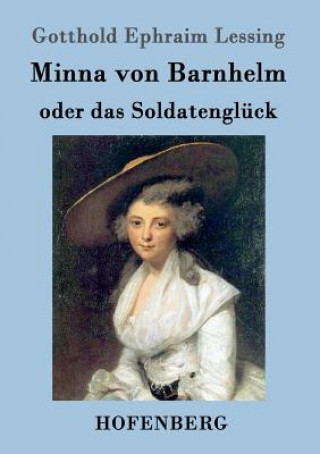 Gotthold Ephraim Lessing

Minna von Barnhelm

oder das Soldatenglück

HOFENBERG